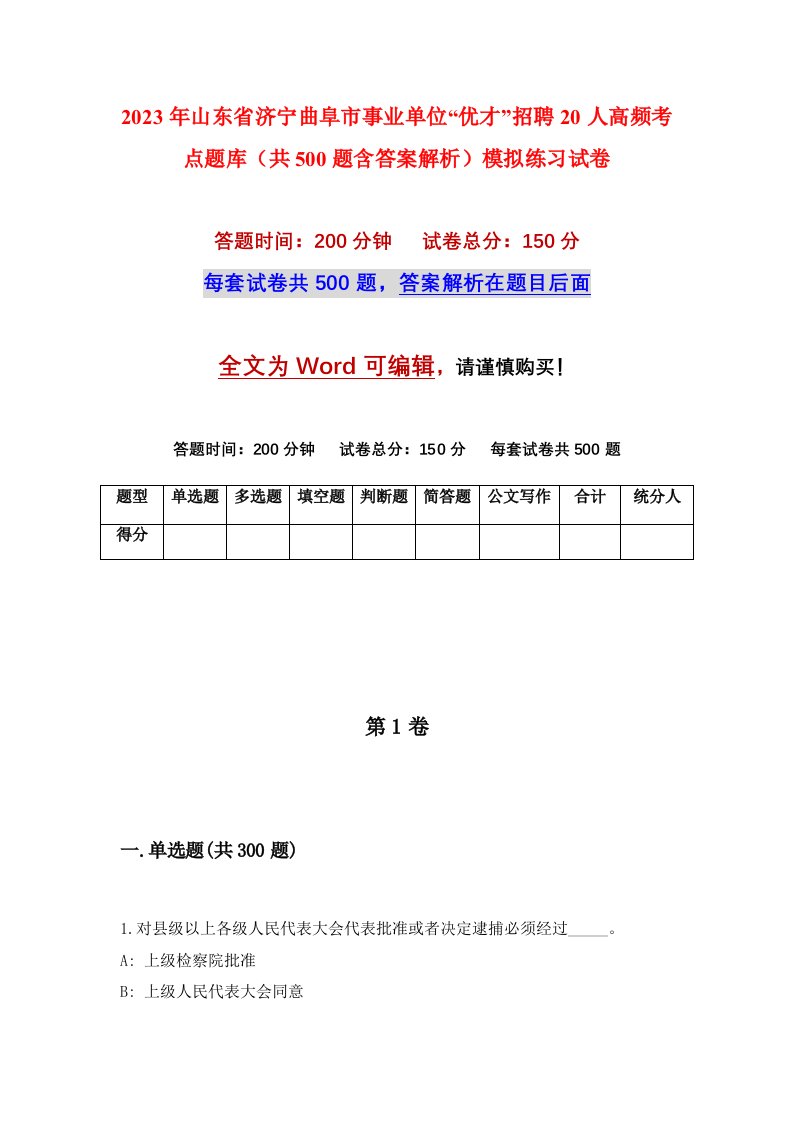 2023年山东省济宁曲阜市事业单位“优才”招聘20人高频考点题库（共500题含答案解析）模拟练习试卷

答题时间：200分钟　试卷总分：150分

每套试卷共500题，答案解析在题目后面

全文为Word可编辑，请谨慎购买！

答题时间：200分钟　试卷总分：150分　每套试卷共500题

| 题型 | 单选题 | 多选题 | 填空题 | 判断题 | 简答题 | 公文写作 | 合计 | 统分人 |
|---|---|---|---|---|---|---|---|---|
| 得分 | | | | | | | | |

第1卷

一.单选题(共300题)

1.对县级以上各级人民代表大会代表批准或者决定逮捕必须经过_____。

A: 上级检察院批准

B: 上级人民代表大会同意